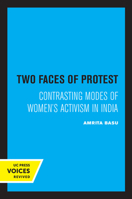 TWO FACES OF PROTEST

CONTRASTING MODES OF WOMEN'S ACTIVISM IN INDIA

AMRITA BASU

UC PRESS
VOICES
REVIVED